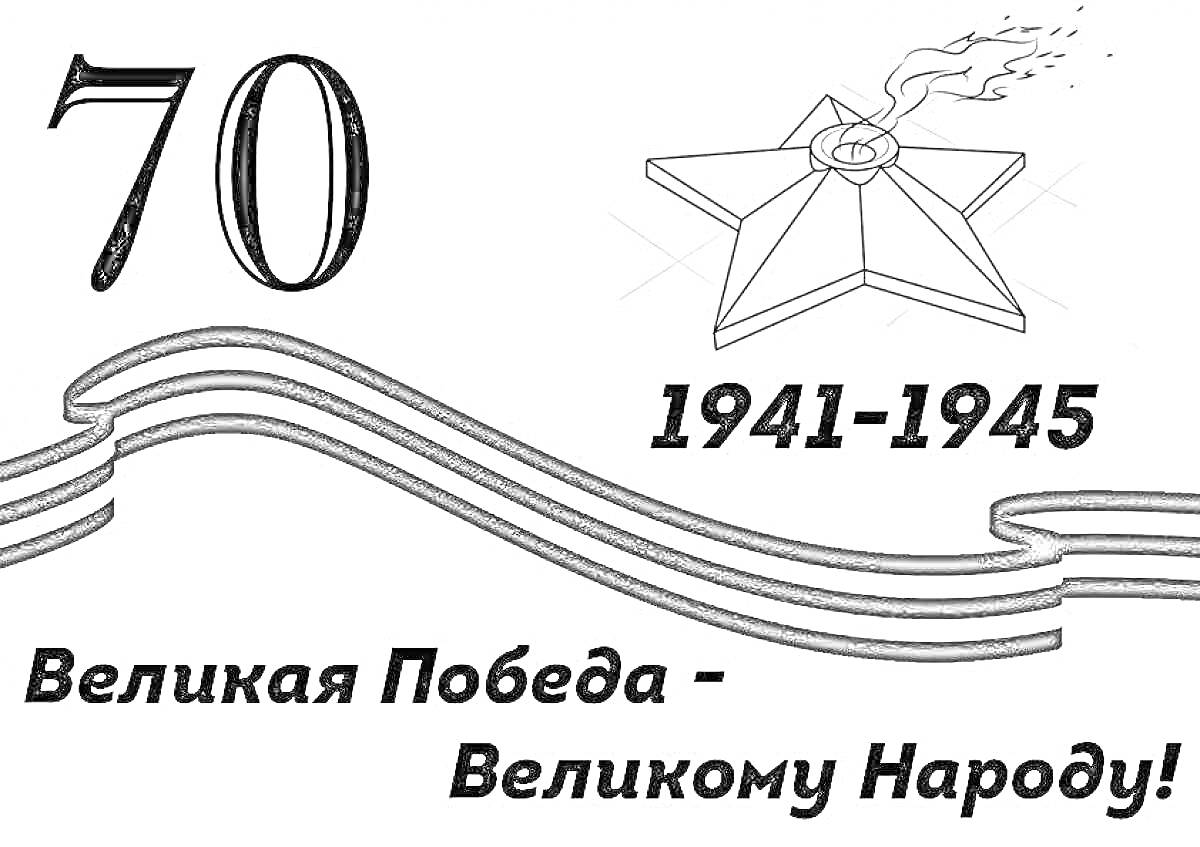 70

1941-1945

Великая Победа -
Великому Народу!